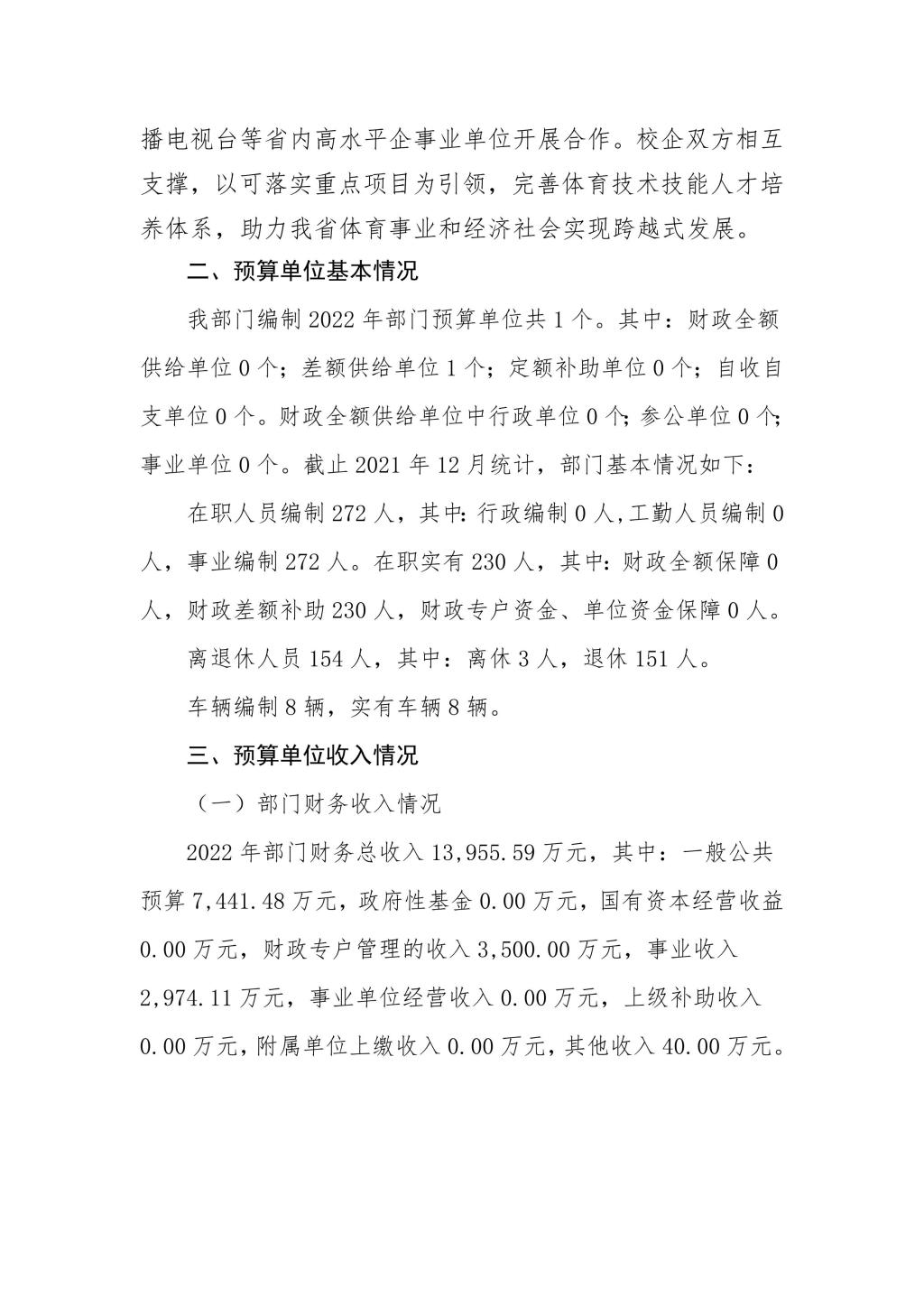 播电视台等省内高水平企事业单位开展合作。校企双方相互支撑，以可落实重点项目为引领，完善体育技术技能人才培养体系，助力我省体育事业和经济社会实现跨越式发展。

二、预算单位基本情况

我部门编制 2022 年部门预算单位共 1 个。其中：财政全额供给单位 0 个；差额供给单位 1 个；定额补助单位 0 个；自收自支单位 0 个。财政全额供给单位中行政单位 0 个；参公单位 0 个；事业单位 0 个。截止 2021 年 12 月统计，部门基本情况如下：

在职人员编制 272 人，其中：行政编制 0 人，工勤人员编制 0 人，事业编制 272 人。在职实有 230 人，其中：财政全额保障 0 人，财政差额补助 230 人，财政专户资金、单位资金保障 0 人。

离退休人员 154 人，其中：离休 3 人，退休 151 人。

车辆编制 8 辆，实有车辆 8 辆。

三、预算单位收入情况

（一）部门财务收入情况

2022 年部门财务总收入 13,955.59 万元，其中：一般公共预算 7,441.48 万元，政府性基金 0.00 万元，国有资本经营收益 0.00 万元，财政专户管理的收入 3,500.00 万元，事业收入 2,974.11 万元，事业单位经营收入 0.00 万元，上级补助收入 0.00 万元，附属单位上缴收入 0.00 万元，其他收入 40.00 万元。